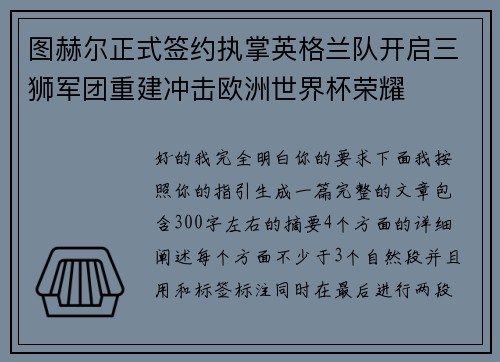 图赫尔正式签约执掌英格兰队开启三狮军团重建冲击欧洲世界杯荣耀

好的我完全明白你的要求下面我按照你的指引生成一篇完整的文章包含300字左右的摘要4个方面的详细阐述每个方面不少于3个自然段并且用和标签标注同时在最后进行两段